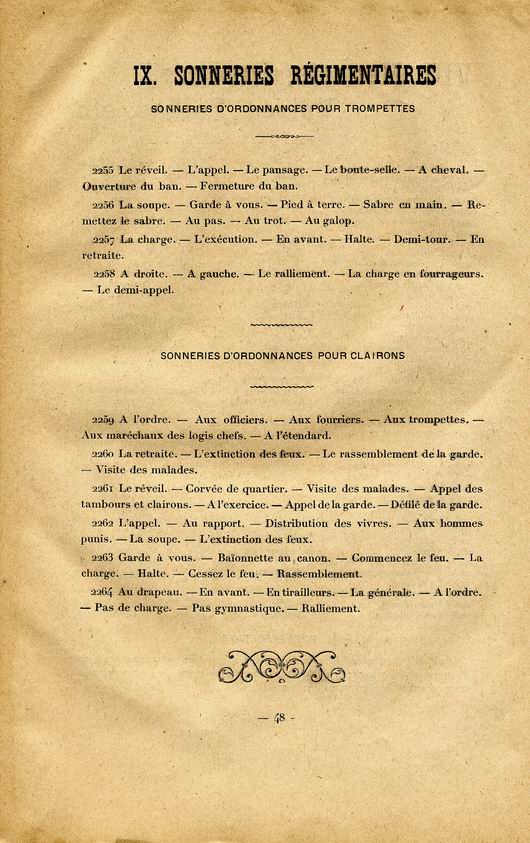 IX. SONNERIES RÉGIMENTAIRES

SONNERIES D'ORDONNANCES POUR TROMPETTES

2255 Le réveil. — L'appel. — Le pansage. — Le boute-selle. — A cheval. — Ouverture du ban. — Fermeture du ban.

2256 La soupe. — Garde à vous. — Pied à terre. — Sabre en main. — Remettez le sabre. — Au pas. — Au trot. — Au galop.

2257 La charge. — L'exécution. — En avant. — Halte. — Demi-tour. — En retraite.

2258 A droite. — A gauche. — Le ralliement. — La charge en fourrageurs. — Le demi-appel.

SONNERIES D'ORDONNANCES POUR CLAIRONS

2259 A l'ordre. — Aux officiers. — Aux fourriers. — Aux trompettes. — Aux maréchaux des logis chefs. — A l'étendard.

2260 La retraite. — L'extinction des feux. — Le rassemblement de la garde. — Visite des malades.

2261 Le réveil. — Corvée de quartier. — Visite des malades. — Appel des tambours et clairons. — A l'exercice. — Appel de la garde. — Défilé de la garde.

2262 L'appel. — Au rapport. — Distribution des vivres. — Aux hommes punis. — La soupe. — L'extinction des feux.

2263 Garde à vous. — Baïonnette au canon. — Commencez le feu. — La charge. — Halte. — Cessez le feu. — Rassemblement.

2264 Au drapeau. — En avant. — En tirailleurs. — La générale. — A l'ordre. — Pas de charge. — Pas gymnastique. — Ralliement.

— 48 —